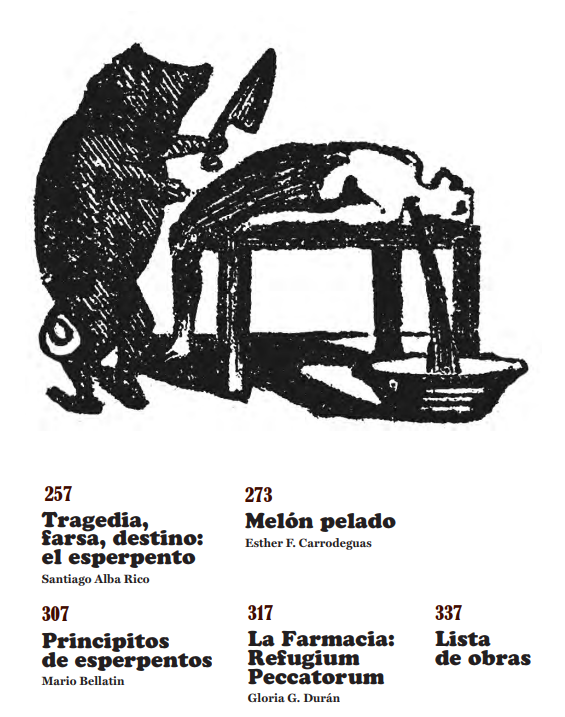 257
Tragedia, farsa, destino: el esperpento
Santiago Alba Rico

273
Melón pelado
Esther F. Carrodeguas

307
Principitos de esperpentos
Mario Bellatin

317
La Farmacia: Refugium Peccatorum
Gloria G. Durán

337
Lista de obras